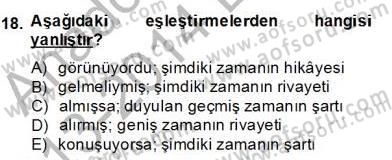 18. Aşağıdaki eşleştirmelerden hangisi yanlıştır?

A) görünüyordu; şimdiki zamanın hikâyesi
B) gelmeliymiş; şimdiki zamanın rivayeti
C) almışsa; duyulan geçmiş zamanın şartı
D) alırmış; geniş zamanın rivayeti
E) konuşuyorsa; şimdiki zamanın şartı

www.aofsoru.com